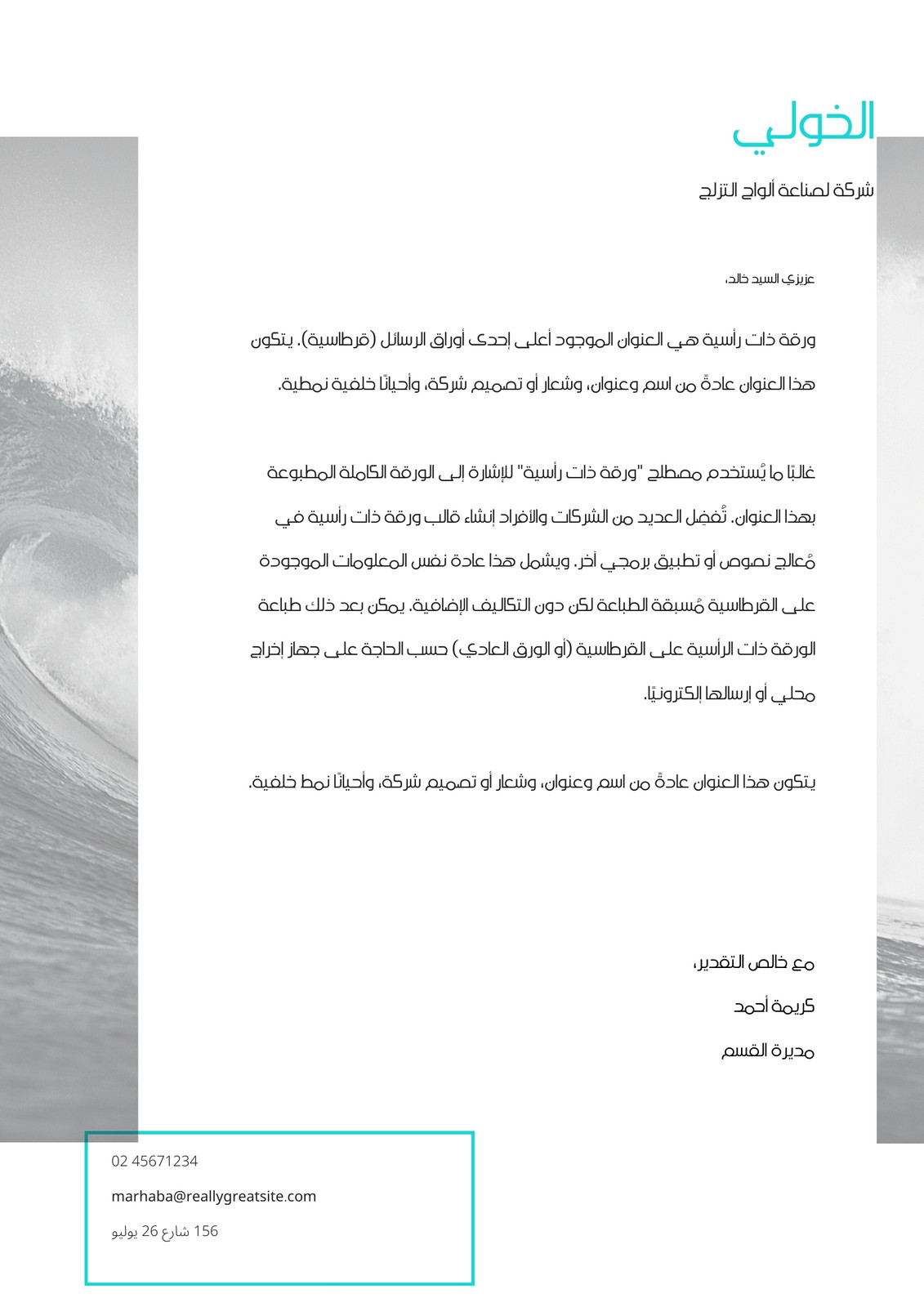 الخولي

شركة لصناعة ألواح التزلج

عزيزي السيد خالد،

ورقة ذات رأسية هي العنوان الموجود أعلى إحدى أوراق الرسائل (قرطاسية). يتكون هذا العنوان عادةً من اسم وعنوان، وشعار أو تصميم شركة، وأحيانًا خلفية نمطية.

غالبًا ما يُستخدم مصطلح "ورقة ذات رأسية" للإشارة إلى الورقة الكاملة المطبوعة بهذا العنوان. تُفضِل العديد من الشركات والأفراد إنشاء قالب ورقة ذات رأسية في مُعالج نصوص أو تطبيق برمجي آخر. ويشمل هذا عادة نفس المعلومات الموجودة على القرطاسية مُسبقة الطباعة لكن دون التكاليف الإضافية. يمكن بعد ذلك طباعة الورقة ذات الرأسية على القرطاسية (أو الورق العادي) حسب الحاجة على جهاز إخراج محلي أو إرسالها إلكترونيًا.

يتكون هذا العنوان عادةً من اسم وعنوان، وشعار أو تصميم شركة، وأحيانًا نمط خلفية.

مع خالص التقدير،

كريمة أحمد

مديرة القسم

02 45671234

marhaba@reallygreatsite.com

156 شارع 26 يوليو